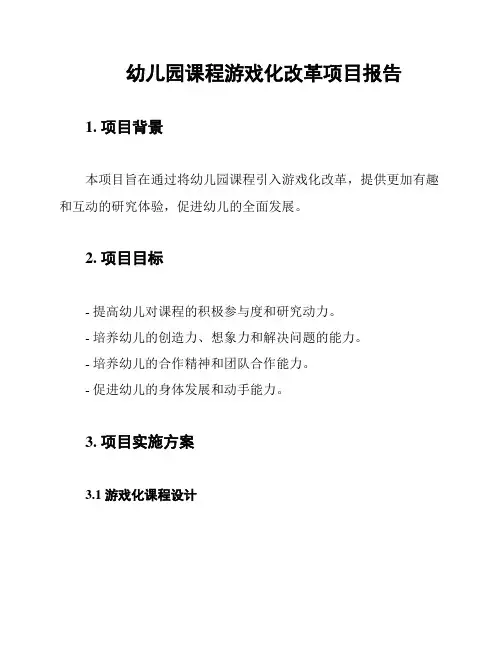 幼儿园课程游戏化改革项目报告

1. 项目背景

本项目旨在通过将幼儿园课程引入游戏化改革，提供更加有趣和互动的研究体验，促进幼儿的全面发展。

2. 项目目标

- 提高幼儿对课程的积极参与度和研究动力。
- 培养幼儿的创造力、想象力和解决问题的能力。
- 培养幼儿的合作精神和团队合作能力。
- 促进幼儿的身体发展和动手能力。

3. 项目实施方案

3.1 游戏化课程设计